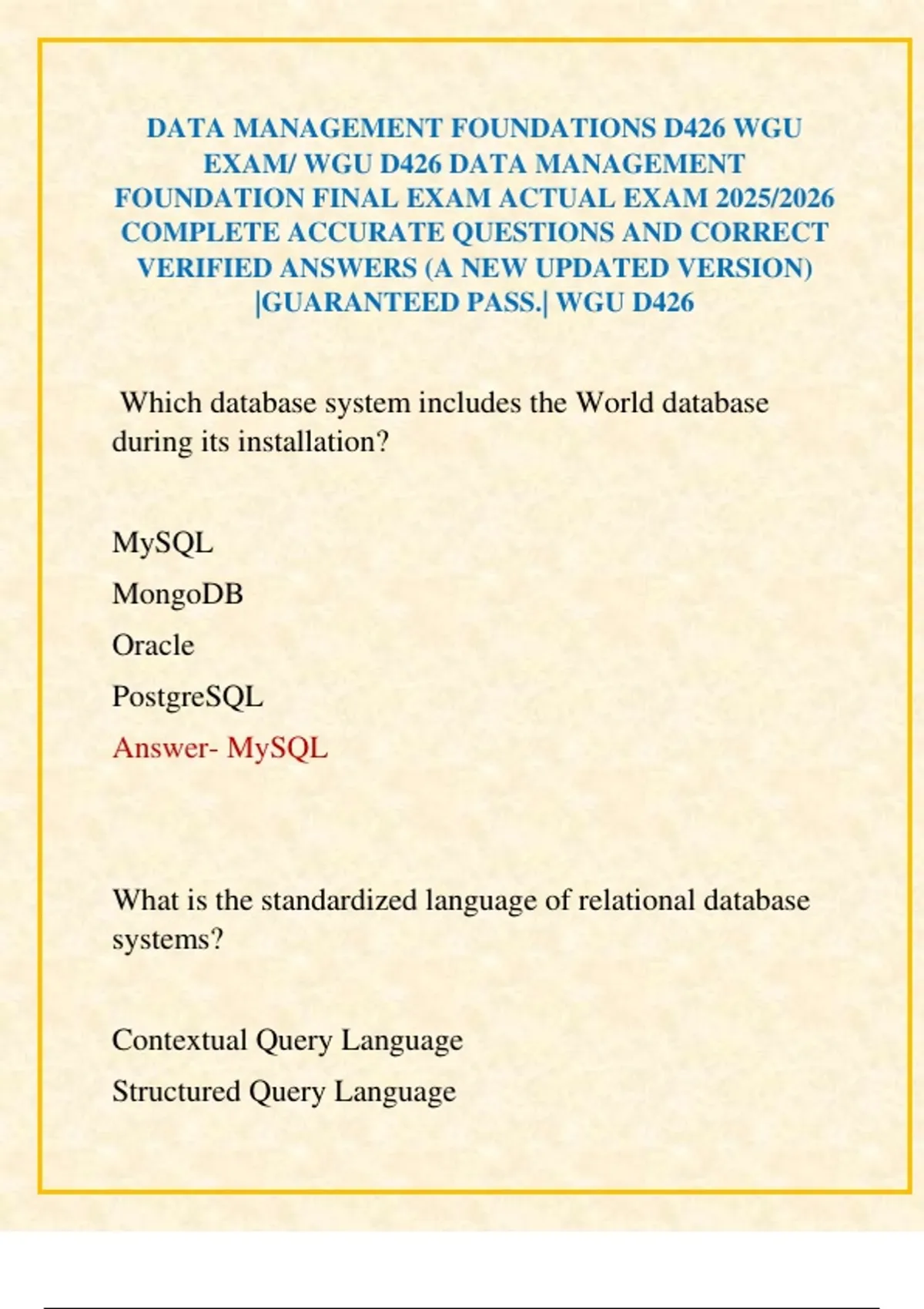 DATA MANAGEMENT FOUNDATIONS D426 WGU EXAM/ WGU D426 DATA MANAGEMENT FOUNDATION FINAL EXAM ACTUAL EXAM 2025/2026 COMPLETE ACCURATE QUESTIONS AND CORRECT VERIFIED ANSWERS (A NEW UPDATED VERSION) |GUARANTEED PASS.| WGU D426

Which database system includes the World database during its installation?

MySQL

MongoDB

Oracle

PostgreSQL

Answer- MySQL

What is the standardized language of relational database systems?

Contextual Query Language

Structured Query Language